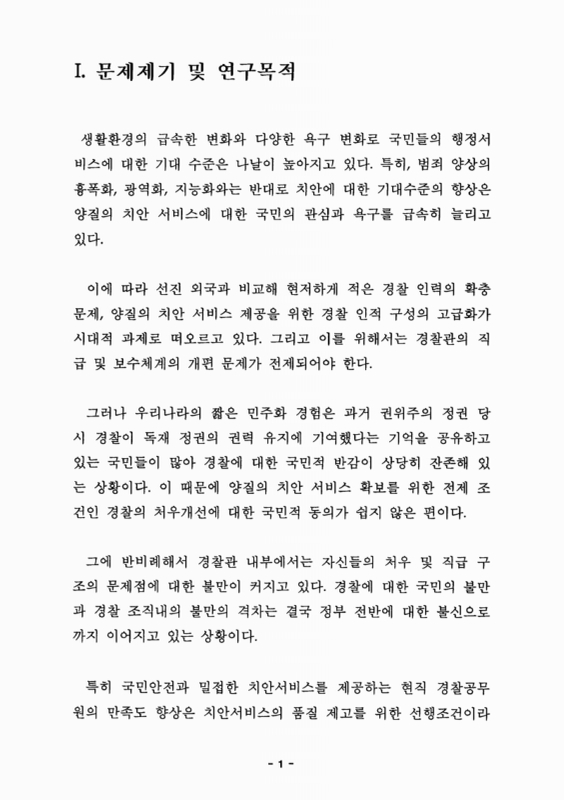 I. 문제제기 및 연구목적

생활환경의 급속한 변화와 다양한 욕구 변화로 국민들의 행정서비스에 대한 기대 수준은 나날이 높아지고 있다. 특히, 범죄 양상의 흉폭화, 광역화, 지능화와는 반대로 치안에 대한 기대수준의 향상은 양질의 치안 서비스에 대한 국민의 관심과 욕구를 급속히 늘리고 있다.

이에 따라 선진 외국과 비교해 현저하게 적은 경찰 인력의 확충 문제, 양질의 치안 서비스 제공을 위한 경찰 인적 구성의 고급화가 시대적 과제로 떠오르고 있다. 그리고 이를 위해서는 경찰관의 직급 및 보수체계의 개편 문제가 전제되어야 한다.

그러나 우리나라의 짧은 민주화 경험은 과거 권위주의 정권 당시 경찰이 독재 정권의 권력 유지에 기여했다는 기억을 공유하고 있는 국민들이 많아 경찰에 대한 국민적 반감이 상당히 잔존해 있는 상황이다. 이 때문에 양질의 치안 서비스 확보를 위한 전제 조건인 경찰의 처우개선에 대한 국민적 동의가 쉽지 않은 편이다.

그에 반비례해서 경찰관 내부에서는 자신들의 처우 및 직급 구조의 문제점에 대한 불만이 커지고 있다. 경찰에 대한 국민의 불만과 경찰 조직내의 불만의 격차는 결국 정부 전반에 대한 불신으로까지 이어지고 있는 상황이다.

특히 국민안전과 밀접한 치안서비스를 제공하는 현직 경찰공무원의 만족도 향상은 치안서비스의 품질 제고를 위한 선행조건이라

- 1 -